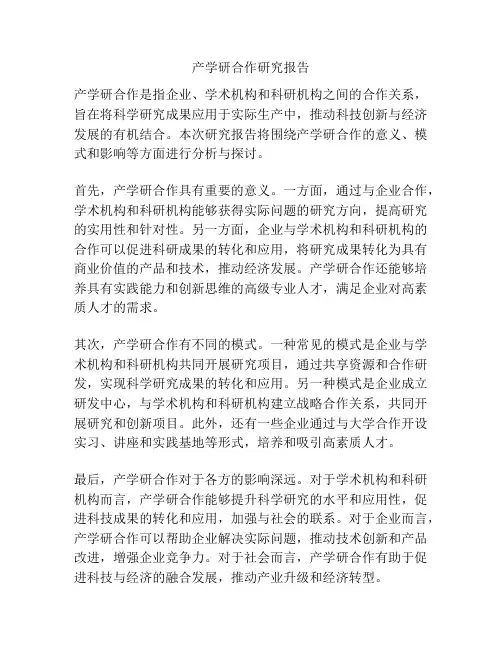 产学研合作研究报告

产学研合作是指企业、学术机构和科研机构之间的合作关系，旨在将科学研究成果应用于实际生产中，推动科技创新与经济发展的有机结合。本次研究报告将围绕产学研合作的意义、模式和影响等方面进行分析与探讨。

首先，产学研合作具有重要的意义。一方面，通过与企业合作，学术机构和科研机构能够获得实际问题的研究方向，提高研究的实用性和针对性。另一方面，企业与学术机构和科研机构的合作可以促进科研成果的转化和应用，将研究成果转化为具有商业价值的产品和技术，推动经济发展。产学研合作还能够培养具有实践能力和创新思维的高级专业人才，满足企业对高素质人才的需求。

其次，产学研合作有不同的模式。一种常见的模式是企业与学术机构和科研机构共同开展研究项目，通过共享资源和合作研发，实现科学研究成果的转化和应用。另一种模式是企业成立研发中心，与学术机构和科研机构建立战略合作关系，共同开展研究和创新项目。此外，还有一些企业通过与大学合作开设实习、讲座和实践基地等形式，培养和吸引高素质人才。

最后，产学研合作对于各方的影响深远。对于学术机构和科研机构而言，产学研合作能够提升科学研究的水平和应用性，促进科技成果的转化和应用，加强与社会的联系。对于企业而言，产学研合作可以帮助企业解决实际问题，推动技术创新和产品改进，增强企业竞争力。对于社会而言，产学研合作有助于促进科技与经济的融合发展，推动产业升级和经济转型。